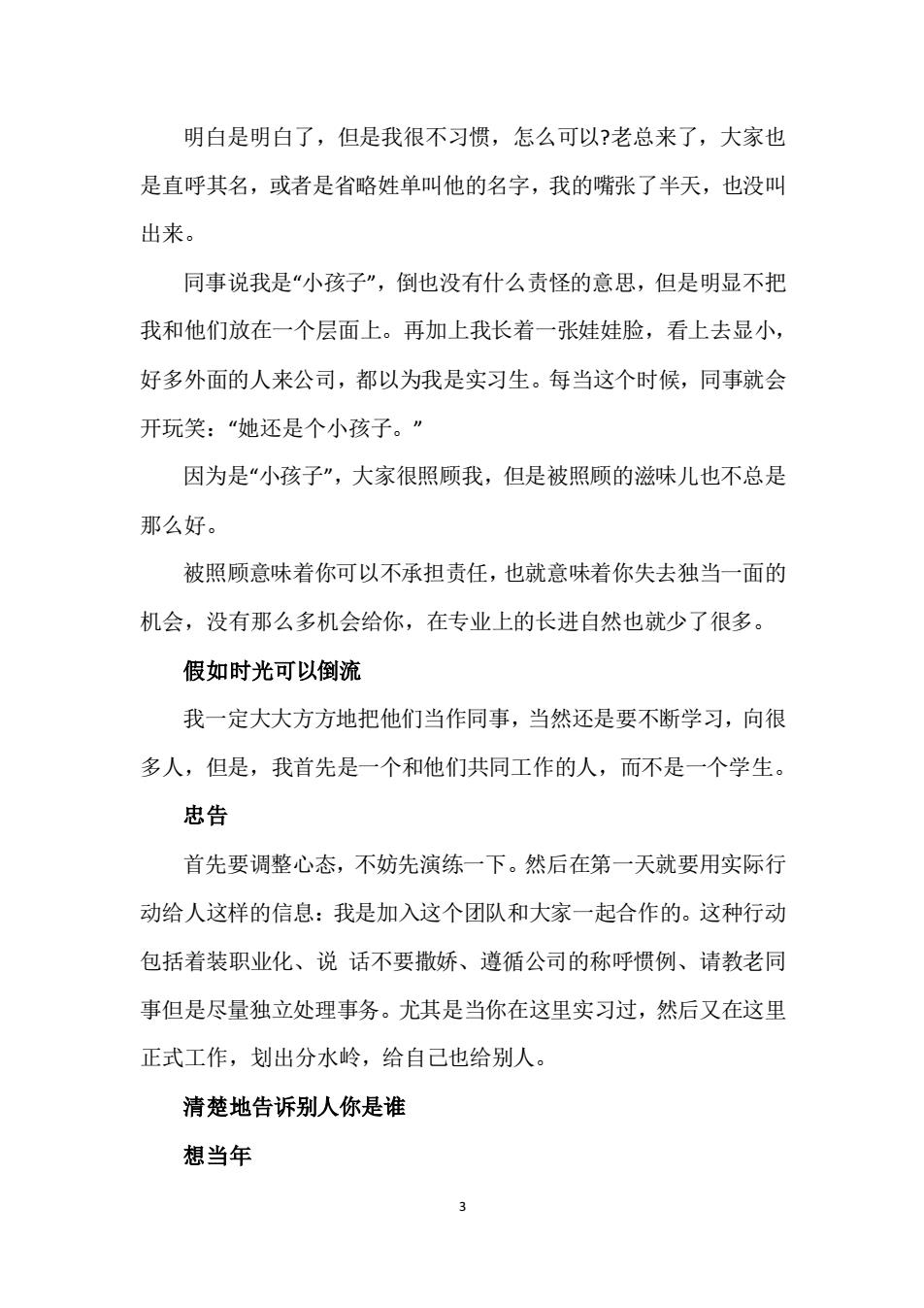 明白是明白了，但是我很不习惯，怎么可以?老总来了，大家也是直呼其名，或者是省略姓单叫他的名字，我的嘴张了半天，也没叫出来。

同事说我是“小孩子”，倒也没有什么责怪的意思，但是明显不把我和他们放在一个层面上。再加上我长着一张娃娃脸，看上去显小，好多外面的人来公司，都以为我是实习生。每当这个时候，同事就会开玩笑：“她还是个小孩子。”

因为是“小孩子”，大家很照顾我，但是被照顾的滋味儿也不总是那么好。

被照顾意味着你可以不承担责任，也就意味着你失去独当一面的机会，没有那么多机会给你，在专业上的长进自然也就少了很多。

假如时光可以倒流

我一定大大方方地把他们当作同事，当然还是要不断学习，向很多人，但是，我首先是一个和他们共同工作的人，而不是一个学生。

忠告

首先要调整心态，不妨先演练一下。然后在第一天就要用实际行动给人这样的信息：我是加入这个团队和大家一起合作的。这种行动包括着装职业化、说 话不要撒娇、遵循公司的称呼惯例、请教老同事但是尽量独立处理事务。尤其是当你在这里实习过，然后又在这里正式工作，划出分水岭，给自己也给别人。

清楚地告诉别人你是谁

想当年

3